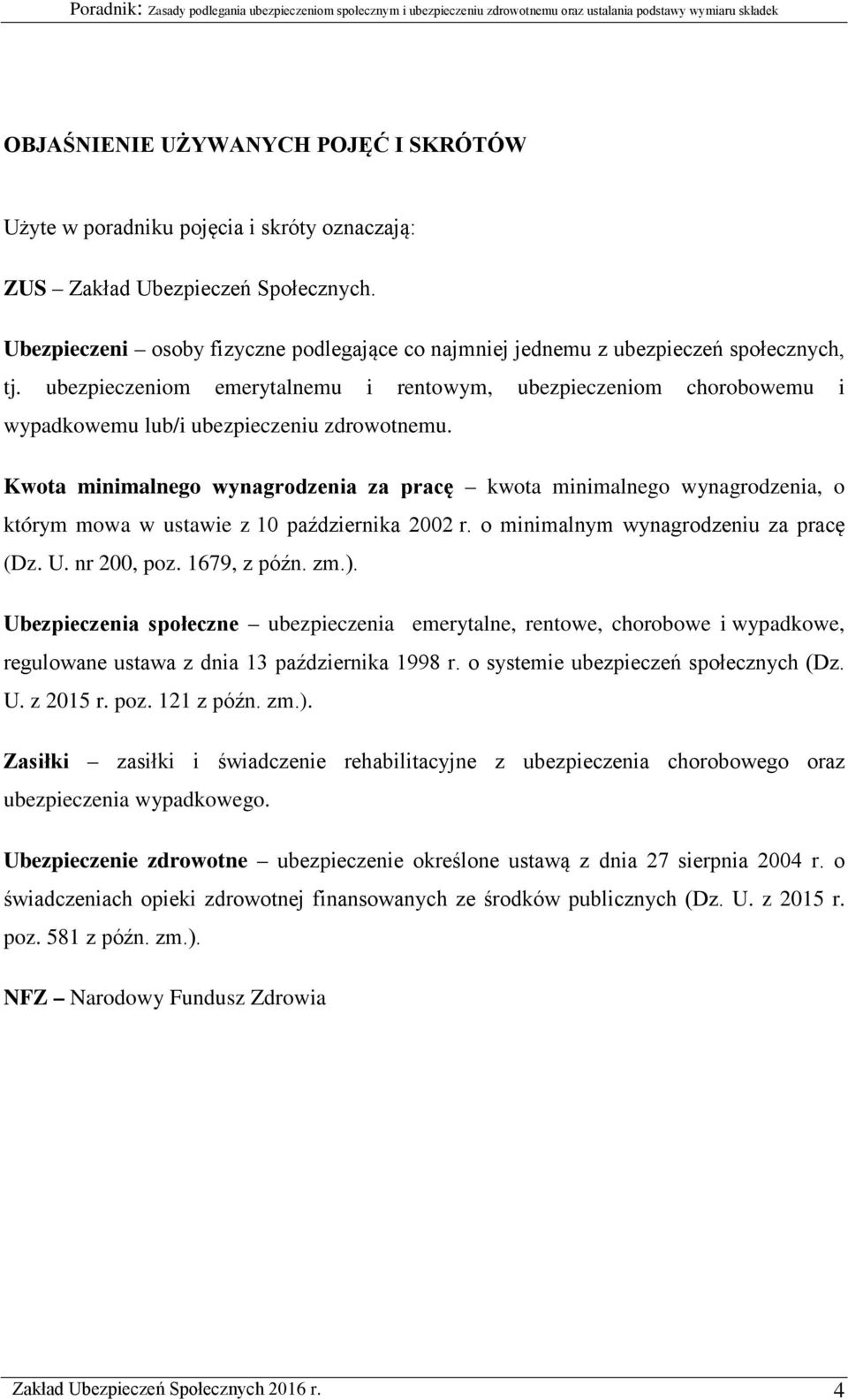 Poradnik: Zasady podlegania ubezpieczeniom społecznym i ubezpieczeniu zdrowotnemu oraz ustalania podstawy wymiaru składek

OBJAŚNIENIE UŻYWANYCH POJĘĆ I SKRÓTÓW

Użyte w poradniku pojęcia i skróty oznaczają:

ZUS – Zakład Ubezpieczeń Społecznych.

Ubezpieczeni – osoby fizyczne podlegające co najmniej jednemu z ubezpieczeń społecznych, tj. ubezpieczeniom emerytalnemu i rentowym, ubezpieczeniom chorobowemu i wypadkowemu lub/i ubezpieczeniu zdrowotnemu.

Kwota minimalnego wynagrodzenia za pracę – kwota minimalnego wynagrodzenia, o którym mowa w ustawie z 10 października 2002 r. o minimalnym wynagrodzeniu za pracę (Dz. U. nr 200, poz. 1679, z późn. zm.).

Ubezpieczenia społeczne – ubezpieczenia emerytalne, rentowe, chorobowe i wypadkowe, regulowane ustawa z dnia 13 października 1998 r. o systemie ubezpieczeń społecznych (Dz. U. z 2015 r. poz. 121 z późn. zm.).

Zasiłki – zasiłki i świadczenie rehabilitacyjne z ubezpieczenia chorobowego oraz ubezpieczenia wypadkowego.

Ubezpieczenie zdrowotne – ubezpieczenie określone ustawą z dnia 27 sierpnia 2004 r. o świadczeniach opieki zdrowotnej finansowanych ze środków publicznych (Dz. U. z 2015 r. poz. 581 z późn. zm.).

NFZ – Narodowy Fundusz Zdrowia

Zakład Ubezpieczeń Społecznych 2016 r. 4